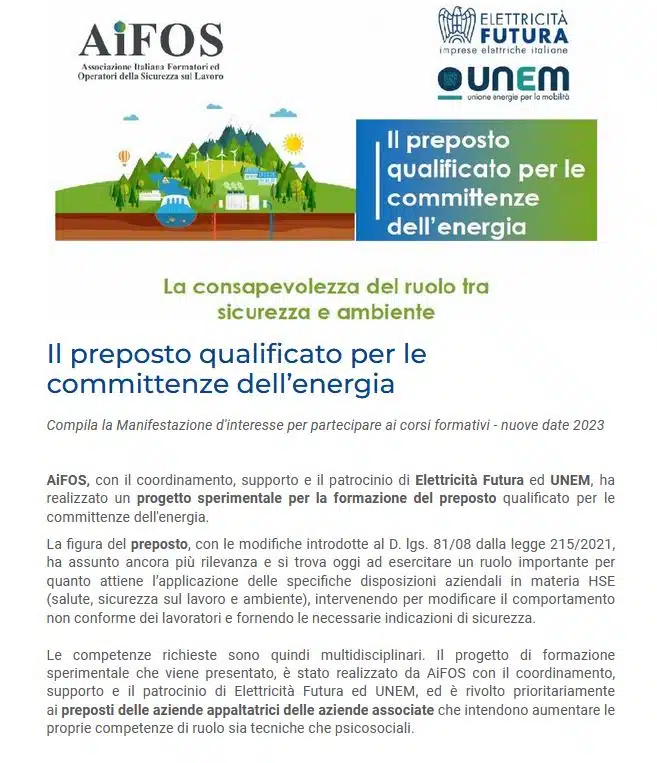 AiFOS
Associazione Italiana Formatori ed Operatori della Sicurezza sul Lavoro

ELETTRICITÀ FUTURA
imprese elettriche italiane

UNEM
unione energie per la mobilità

Il preposto qualificato per le committenze dell'energia

La consapevolezza del ruolo tra sicurezza e ambiente

Il preposto qualificato per le committenze dell'energia

Compila la Manifestazione d'interesse per partecipare ai corsi formativi - nuove date 2023

AiFOS, con il coordinamento, supporto e il patrocinio di Elettricità Futura ed UNEM, ha realizzato un progetto sperimentale per la formazione del preposto qualificato per le committenze dell'energia.

La figura del preposto, con le modifiche introdotte al D. lgs. 81/08 dalla legge 215/2021, ha assunto ancora più rilevanza e si trova oggi ad esercitare un ruolo importante per quanto attiene l'applicazione delle specifiche disposizioni aziendali in materia HSE (salute, sicurezza sul lavoro e ambiente), intervenendo per modificare il comportamento non conforme dei lavoratori e fornendo le necessarie indicazioni di sicurezza.

Le competenze richieste sono quindi multidisciplinari. Il progetto di formazione sperimentale che viene presentato, è stato realizzato da AiFOS con il coordinamento, supporto e il patrocinio di Elettricità Futura ed UNEM, ed è rivolto prioritariamente ai preposti delle aziende appaltatrici delle aziende associate che intendono aumentare le proprie competenze di ruolo sia tecniche che psicosociali.